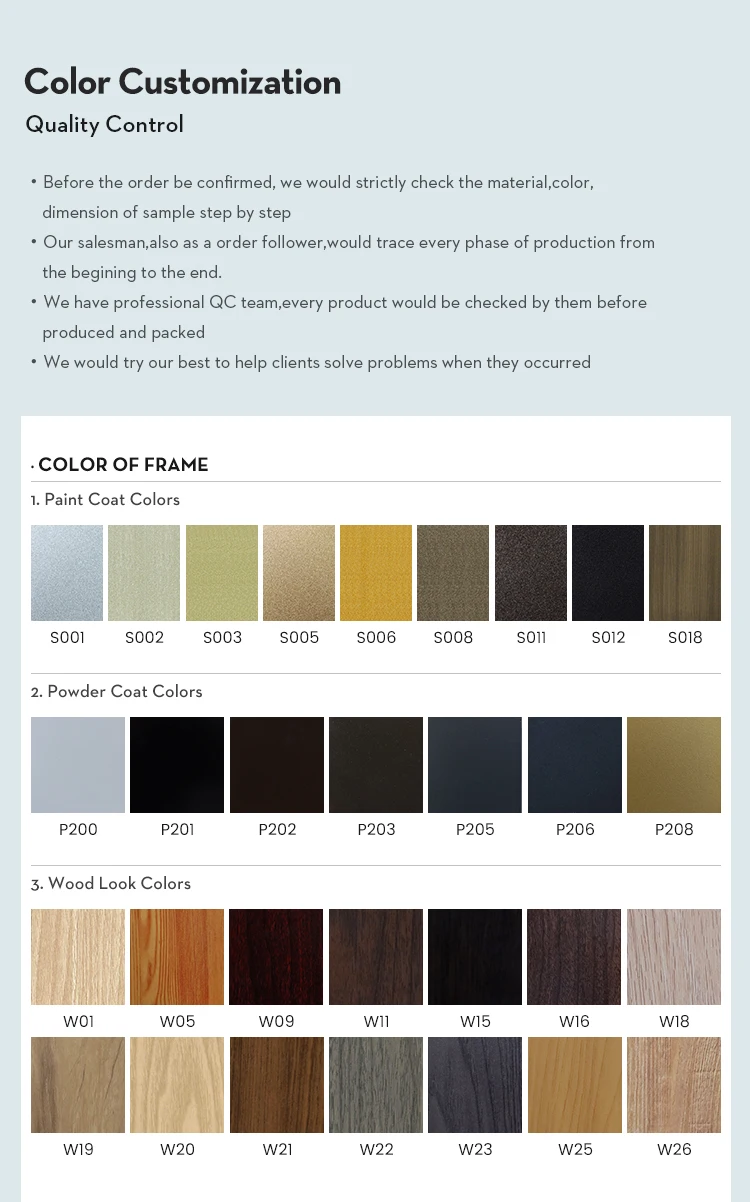 Color Customization

Quality Control

• Before the order be confirmed, we would strictly check the material,color, dimension of sample step by step
• Our salesman,also as a order follower,would trace every phase of production from the begining to the end.
• We have professional QC team,every product would be checked by them before produced and packed
• We would try our best to help clients solve problems when they occurred

· COLOR OF FRAME

1. Paint Coat Colors

S001 S002 S003 S005 S006 S008 S011 S012 S018

2. Powder Coat Colors

P200 P201 P202 P203 P205 P206 P208

3. Wood Look Colors

W01 W05 W09 W11 W15 W16 W18

W19 W20 W21 W22 W23 W25 W26